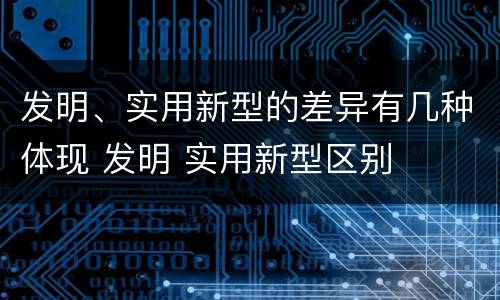 发明、实用新型的差异有几种体现 发明 实用新型区别